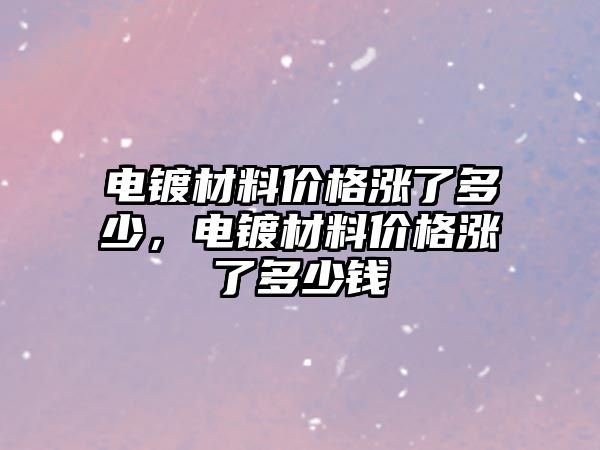 电镀材料价格涨了多少，电镀材料价格涨了多少钱